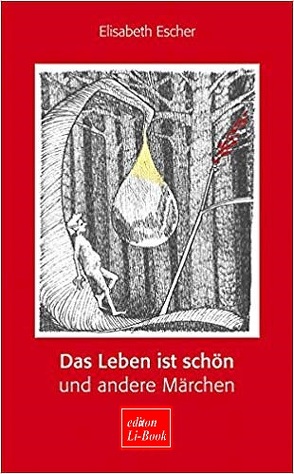 Elisabeth Escher

Das Leben ist schön
und andere Märchen

editon
Li-Book